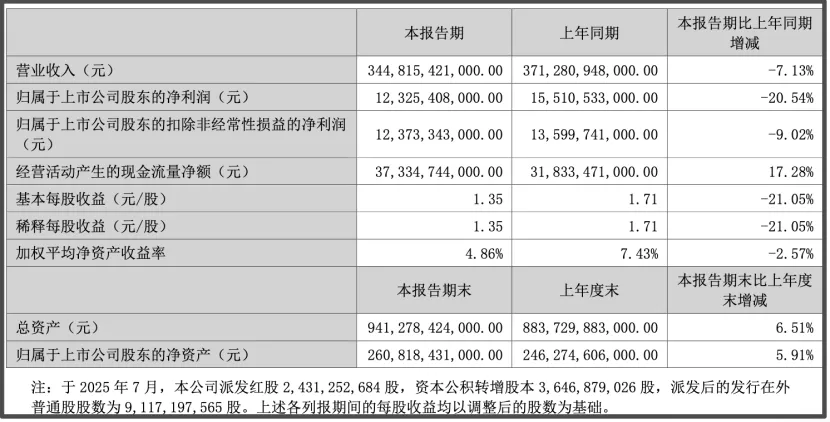 |  | 本报告期 | 上年同期 | 本报告期比上年同期增减 |
|---|---|---|---|
| 营业收入（元） | 344,815,421,000.00 | 371,280,948,000.00 | -7.13% |
| 归属于上市公司股东的净利润（元） | 12,325,408,000.00 | 15,510,533,000.00 | -20.54% |
| 归属于上市公司股东的扣除非经常性损益的净利润（元） | 12,373,343,000.00 | 13,599,741,000.00 | -9.02% |
| 经营活动产生的现金流量净额（元） | 37,334,744,000.00 | 31,833,471,000.00 | 17.28% |
| 基本每股收益（元/股） | 1.35 | 1.71 | -21.05% |
| 稀释每股收益（元/股） | 1.35 | 1.71 | -21.05% |
| 加权平均净资产收益率 | 4.86% | 7.43% | -2.57% |
|  | 本报告期末 | 上年度末 | 本报告期末比上年度末增减 |
| 总资产（元） | 941,278,424,000.00 | 883,729,883,000.00 | 6.51% |
| 归属于上市公司股东的净资产（元） | 260,818,431,000.00 | 246,274,606,000.00 | 5.91% |

注：于2025年7月，本公司派发红股2,431,252,684股，资本公积转增股本3,646,879,026股，派发后的发行在外普通股股数为9,117,197,565股。上述各列报期间的每股收益均以调整后的股数为基础。